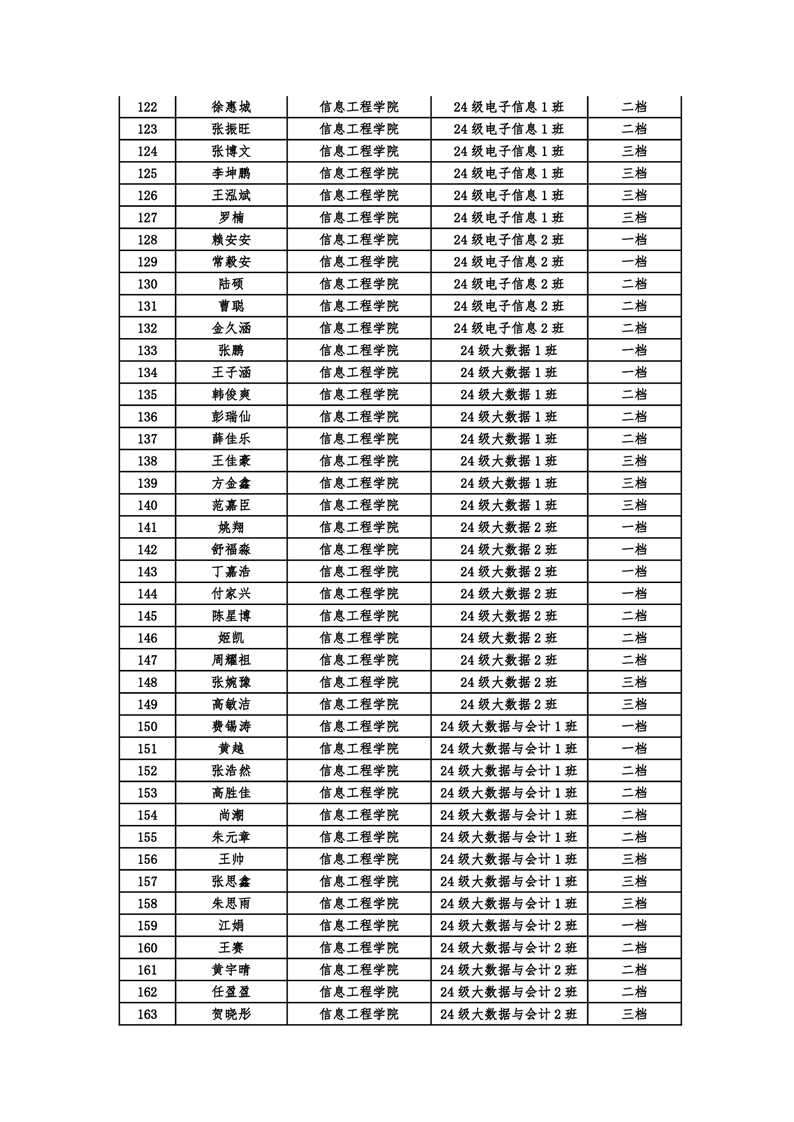 | 122 | 徐惠城 | 信息工程学院 | 24级电子信息1班 | 二档 |
|---|---|---|---|---|
| 123 | 张振旺 | 信息工程学院 | 24级电子信息1班 | 二档 |
| 124 | 张博文 | 信息工程学院 | 24级电子信息1班 | 三档 |
| 125 | 李坤鹏 | 信息工程学院 | 24级电子信息1班 | 三档 |
| 126 | 王泓斌 | 信息工程学院 | 24级电子信息1班 | 三档 |
| 127 | 罗楠 | 信息工程学院 | 24级电子信息1班 | 三档 |
| 128 | 赖安安 | 信息工程学院 | 24级电子信息2班 | 一档 |
| 129 | 常毅安 | 信息工程学院 | 24级电子信息2班 | 一档 |
| 130 | 陆硕 | 信息工程学院 | 24级电子信息2班 | 二档 |
| 131 | 曹聪 | 信息工程学院 | 24级电子信息2班 | 二档 |
| 132 | 金久涵 | 信息工程学院 | 24级电子信息2班 | 二档 |
| 133 | 张鹏 | 信息工程学院 | 24级大数据1班 | 一档 |
| 134 | 王子涵 | 信息工程学院 | 24级大数据1班 | 一档 |
| 135 | 韩俊爽 | 信息工程学院 | 24级大数据1班 | 二档 |
| 136 | 彭瑞仙 | 信息工程学院 | 24级大数据1班 | 二档 |
| 137 | 薛佳乐 | 信息工程学院 | 24级大数据1班 | 二档 |
| 138 | 王佳豪 | 信息工程学院 | 24级大数据1班 | 三档 |
| 139 | 方金鑫 | 信息工程学院 | 24级大数据1班 | 三档 |
| 140 | 范嘉臣 | 信息工程学院 | 24级大数据1班 | 三档 |
| 141 | 姚翔 | 信息工程学院 | 24级大数据2班 | 一档 |
| 142 | 舒福淼 | 信息工程学院 | 24级大数据2班 | 一档 |
| 143 | 丁嘉浩 | 信息工程学院 | 24级大数据2班 | 一档 |
| 144 | 付家兴 | 信息工程学院 | 24级大数据2班 | 一档 |
| 145 | 陈星博 | 信息工程学院 | 24级大数据2班 | 二档 |
| 146 | 姬凯 | 信息工程学院 | 24级大数据2班 | 二档 |
| 147 | 周耀祖 | 信息工程学院 | 24级大数据2班 | 二档 |
| 148 | 张婉豫 | 信息工程学院 | 24级大数据2班 | 三档 |
| 149 | 高敏洁 | 信息工程学院 | 24级大数据2班 | 三档 |
| 150 | 费锡涛 | 信息工程学院 | 24级大数据与会计1班 | 一档 |
| 151 | 黄越 | 信息工程学院 | 24级大数据与会计1班 | 一档 |
| 152 | 张浩然 | 信息工程学院 | 24级大数据与会计1班 | 二档 |
| 153 | 高胜佳 | 信息工程学院 | 24级大数据与会计1班 | 二档 |
| 154 | 尚潮 | 信息工程学院 | 24级大数据与会计1班 | 二档 |
| 155 | 朱元章 | 信息工程学院 | 24级大数据与会计1班 | 二档 |
| 156 | 王帅 | 信息工程学院 | 24级大数据与会计1班 | 三档 |
| 157 | 张思鑫 | 信息工程学院 | 24级大数据与会计1班 | 三档 |
| 158 | 朱思雨 | 信息工程学院 | 24级大数据与会计1班 | 三档 |
| 159 | 江娟 | 信息工程学院 | 24级大数据与会计2班 | 一档 |
| 160 | 王赛 | 信息工程学院 | 24级大数据与会计2班 | 二档 |
| 161 | 黄宇晴 | 信息工程学院 | 24级大数据与会计2班 | 二档 |
| 162 | 任盈盈 | 信息工程学院 | 24级大数据与会计2班 | 二档 |
| 163 | 贺晓彤 | 信息工程学院 | 24级大数据与会计2班 | 三档 |